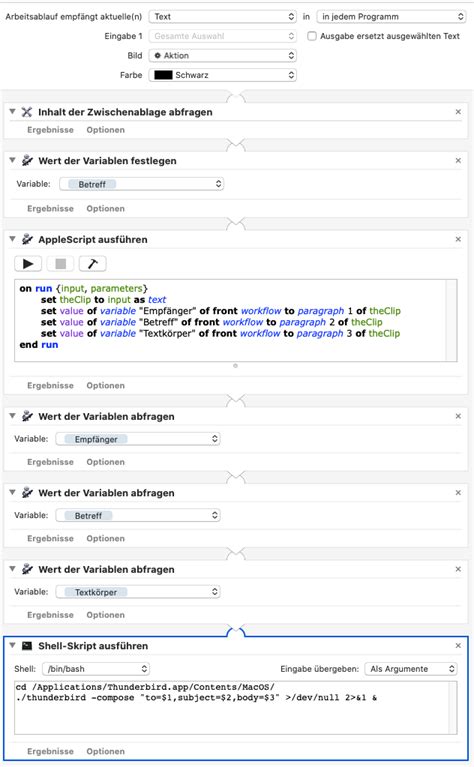 Arbeitsablauf empfängt aktuelle(n) Text in in jedem Programm
Eingabe 1 Gesamte Auswahl
Ausgabe ersetzt ausgewählten Text
Bild Aktion
Farbe Schwarz

Inhalt der Zwischenablage abfragen ×
Ergebnisse Optionen

Wert der Variablen festlegen ×
Variable: Betreff
Ergebnisse Optionen

AppleScript ausführen ×

on run {input, parameters}
set theClip to input as text
set value of variable "Empfänger" of front workflow to paragraph 1 of theClip
set value of variable "Betreff" of front workflow to paragraph 2 of theClip
set value of variable "Textkörper" of front workflow to paragraph 3 of theClip
end run

Ergebnisse Optionen

Wert der Variablen abfragen ×
Variable: Empfänger
Ergebnisse Optionen

Wert der Variablen abfragen ×
Variable: Betreff
Ergebnisse Optionen

Wert der Variablen abfragen ×
Variable: Textkörper
Ergebnisse Optionen

Shell-Skript ausführen ×
Shell: /bin/bash Eingabe übergeben: Als Argumente

cd /Applications/Thunderbird.app/Contents/MacOS/
./thunderbird -compose "to=$1,subject=$2,body=$3" >/dev/null 2>&1 &

Ergebnisse Optionen